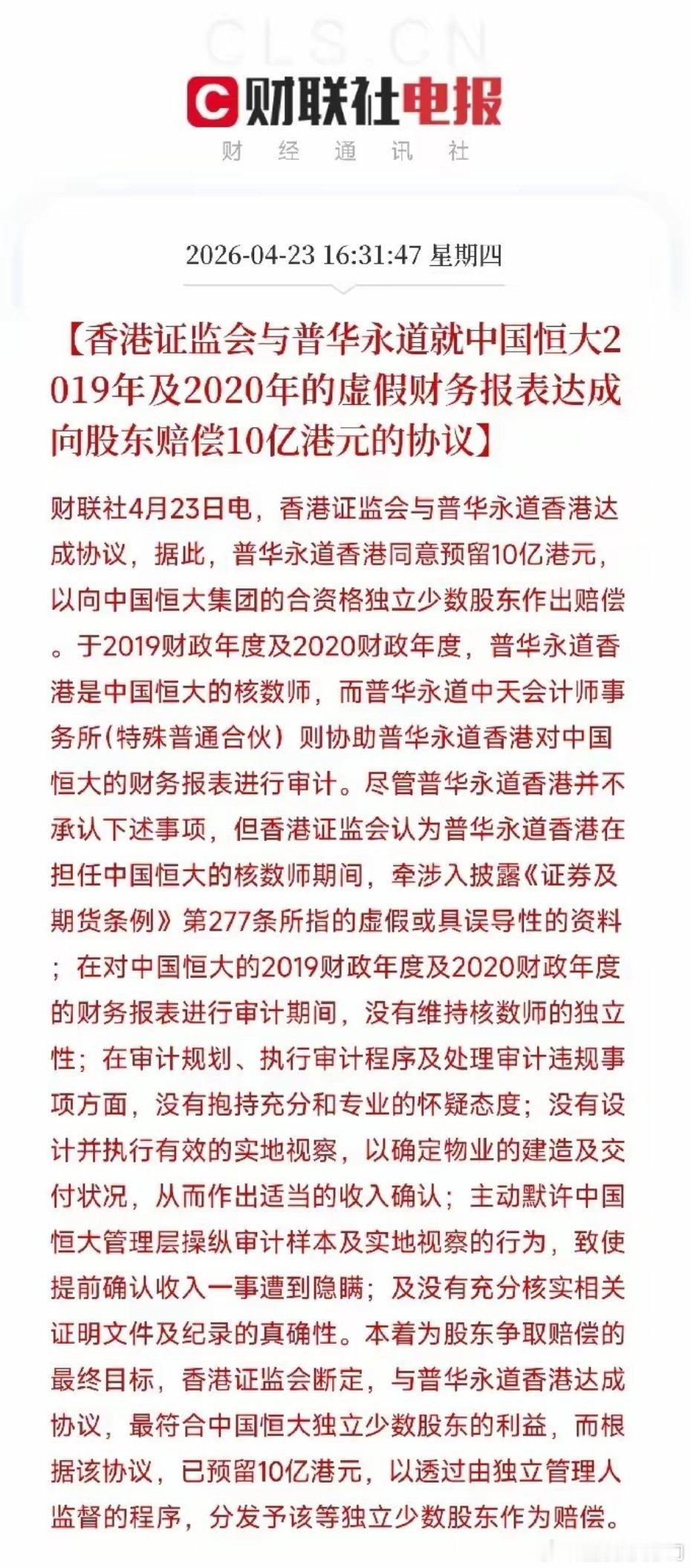 CLS.CN

财联社电报

财 经 通 讯 社

2026-04-23 16:31:47 星期四

【香港证监会与普华永道就中国恒大2019年及2020年的虚假财务报表达成向股东赔偿10亿港元的协议】

财联社4月23日电，香港证监会与普华永道香港达成协议，据此，普华永道香港同意预留10亿港元，以向中国恒大集团的合资格独立少数股东作出赔偿。于2019财政年度及2020财政年度，普华永道香港是中国恒大的核数师，而普华永道中天会计师事务所（特殊普通合伙）则协助普华永道香港对中国恒大的财务报表进行审计。尽管普华永道香港并不承认下述事项，但香港证监会认为普华永道香港在担任中国恒大的核数师期间，牵涉入披露《证券及期货条例》第277条所指的虚假或具误导性的资料；在对中国恒大的2019财政年度及2020财政年度的财务报表进行审计期间，没有维持核数师的独立性；在审计规划、执行审计程序及处理审计违规事项方面，没有抱持充分和专业的怀疑态度；没有设计并执行有效的实地视察，以确定物业的建造及交付状况，从而作出适当的收入确认；主动默许中国恒大管理层操纵审计样本及实地视察的行为，致使提前确认收入一事遭到隐瞒；及没有充分核实相关证明文件及纪录的真确性。本着为股东争取赔偿的最终目标，香港证监会断定，与普华永道香港达成协议，最符合中国恒大独立少数股东的利益，而根据该协议，已预留10亿港元，以透过由独立管理人监督的程序，分发予该等独立少数股东作为赔偿。